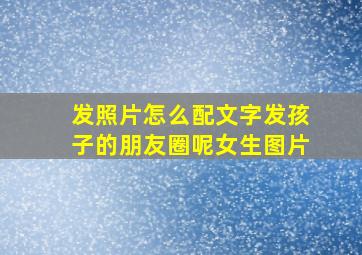 发照片怎么配文字发孩子的朋友圈呢女生图片